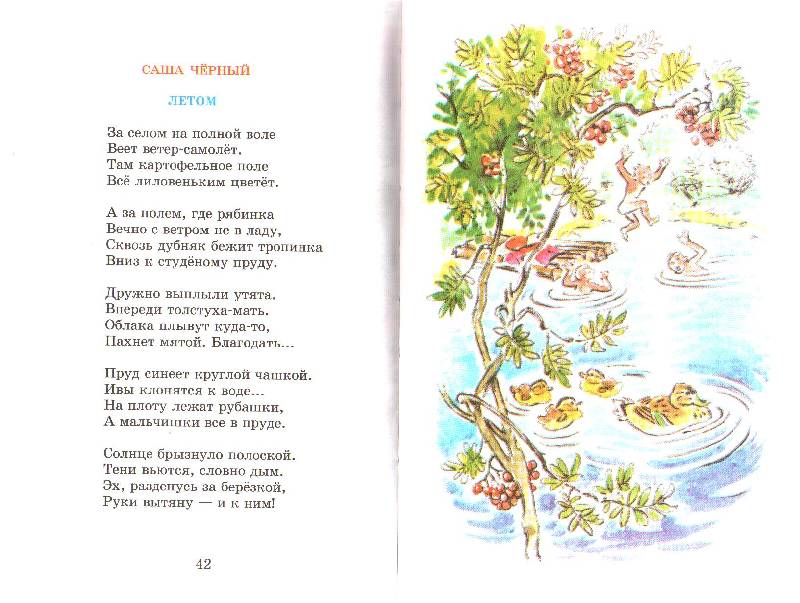 САША ЧЁРНЫЙ

ЛЕТОМ

За селом на полной воле
Веет ветер-самолёт.
Там картофельное поле
Всё лиловеньким цветёт.

А за полем, где рябинка
Вечно с ветром не в ладу,
Сквозь дубняк бежит тропинка
Вниз к студёному пруду.

Дружно выплыли утята.
Впереди толстуха-мать.
Облака плывут куда-то,
Пахнет мятой. Благодать...

Пруд синеет круглой чашкой.
Ивы клонятся к воде...
На плоту лежат рубашки,
А мальчишки все в пруде.

Солнце брызнуло полоской.
Тени вьются, словно дым.
Эх, разденусь за берёзкой,
Руки вытяну — и к ним!

42